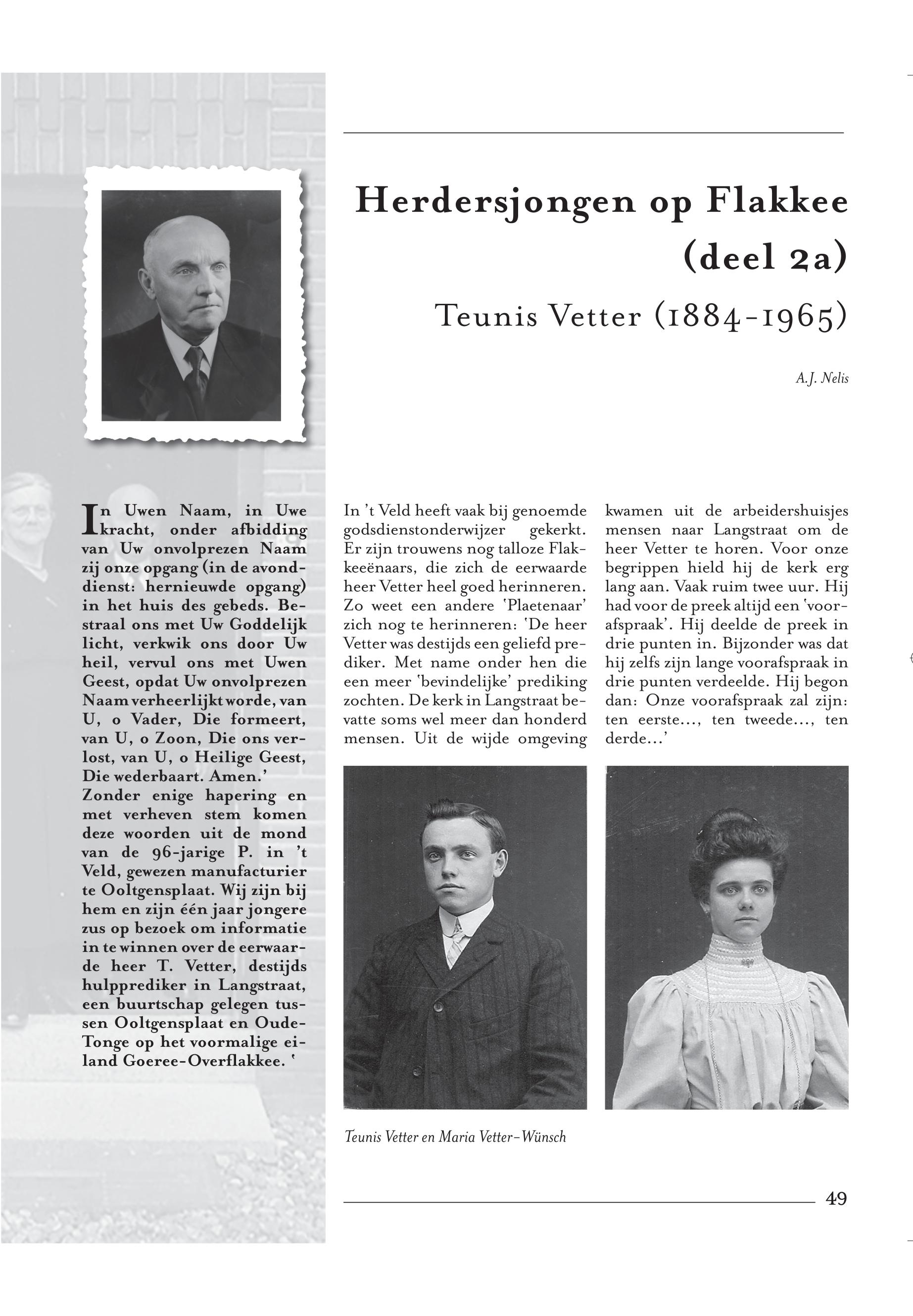 Herdersjongen op Flakkee (deel 2a)

Teunis Vetter (1884-1965)

A.J. Nelis

In Uwen Naam, in Uwe kracht, onder afbidding van Uw onvolprezen Naam zij onze opgang (in de avonddienst: hernieuwde opgang) in het huis des gebeds. Bestraal ons met Uw Goddelijk licht, verkwik ons door Uw heil, vervul ons met Uwen Geest, opdat Uw onvolprezen Naam verheerlijkt worde, van U, o Vader, Die formeert, van U, o Zoon, Die ons verlost, van U, o Heilige Geest, Die wederbaart. Amen.'
Zonder enige hapering en met verheven stem komen deze woorden uit de mond van de 96-jarige P. in 't Veld, gewezen manufacturier te Ooltgensplaat. Wij zijn bij hem en zijn één jaar jongere zus op bezoek om informatie in te winnen over de eerwaarde heer T. Vetter, destijds hulpprediker in Langstraat, een buurtschap gelegen tussen Ooltgensplaat en Oude-Tonge op het voormalige eiland Goeree-Overflakkee. '

In 't Veld heeft vaak bij genoemde godsdienstonderwijzer gekerkt. Er zijn trouwens nog talloze Flakkeeënaars, die zich de eerwaarde heer Vetter heel goed herinneren. Zo weet een andere 'Plaetenaar' zich nog te herinneren: 'De heer Vetter was destijds een geliefd prediker. Met name onder hen die een meer 'bevindelijke' prediking zochten. De kerk in Langstraat bevatte soms wel meer dan honderd mensen. Uit de wijde omgeving kwamen uit de arbeidershuisjes mensen naar Langstraat om de heer Vetter te horen. Voor onze begrippen hield hij de kerk erg lang aan. Vaak ruim twee uur. Hij had voor de preek altijd een 'voorafspraak'. Hij deelde de preek in drie punten in. Bijzonder was dat hij zelfs zijn lange voorafspraak in drie punten verdeelde. Hij begon dan: Onze voorafspraak zal zijn: ten eerste..., ten tweede..., ten derde...'

Teunis Vetter en Maria Vetter-Wünsch

49